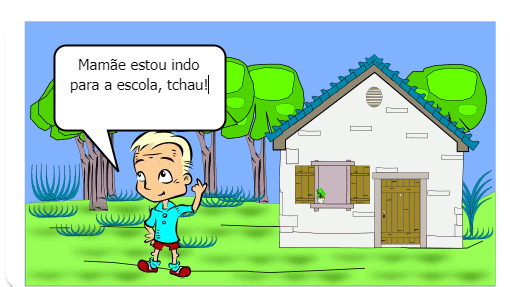 Mamãe estou indo para a escola, tchau!